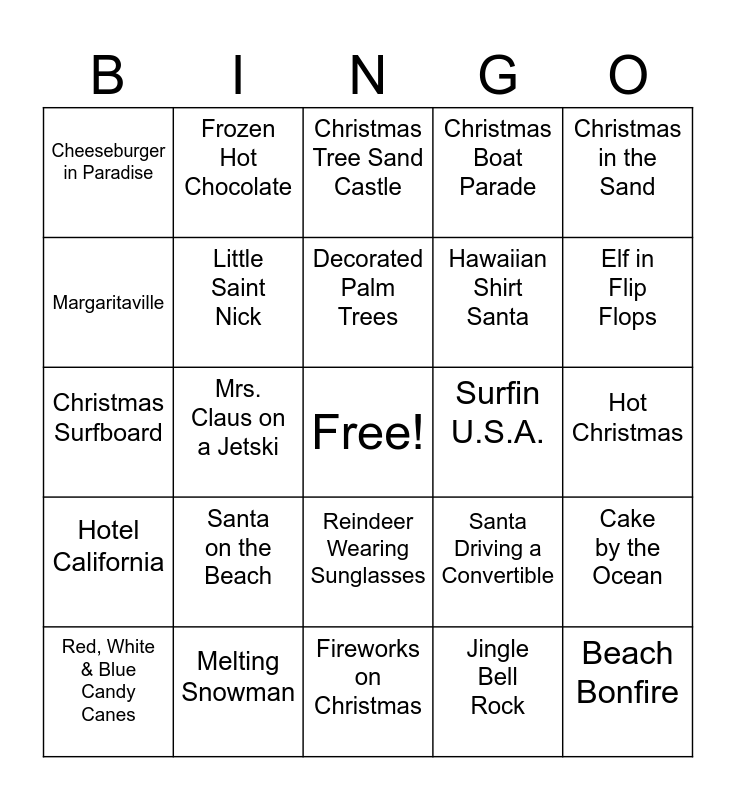 | B | I | N | G | O |
|---|---|---|---|---|
| Cheeseburger in Paradise | Frozen Hot Chocolate | Christmas Tree Sand Castle | Christmas Boat Parade | Christmas in the Sand |
| Margaritaville | Little Saint Nick | Decorated Palm Trees | Hawaiian Shirt Santa | Elf in Flip Flops |
| Christmas Surfboard | Mrs. Claus on a Jetski | Free! | Surfin U.S.A. | Hot Christmas |
| Hotel California | Santa on the Beach | Reindeer Wearing Sunglasses | Santa Driving a Convertible | Cake by the Ocean |
| Red, White & Blue Candy Canes | Melting Snowman | Fireworks on Christmas | Jingle Bell Rock | Beach Bonfire |